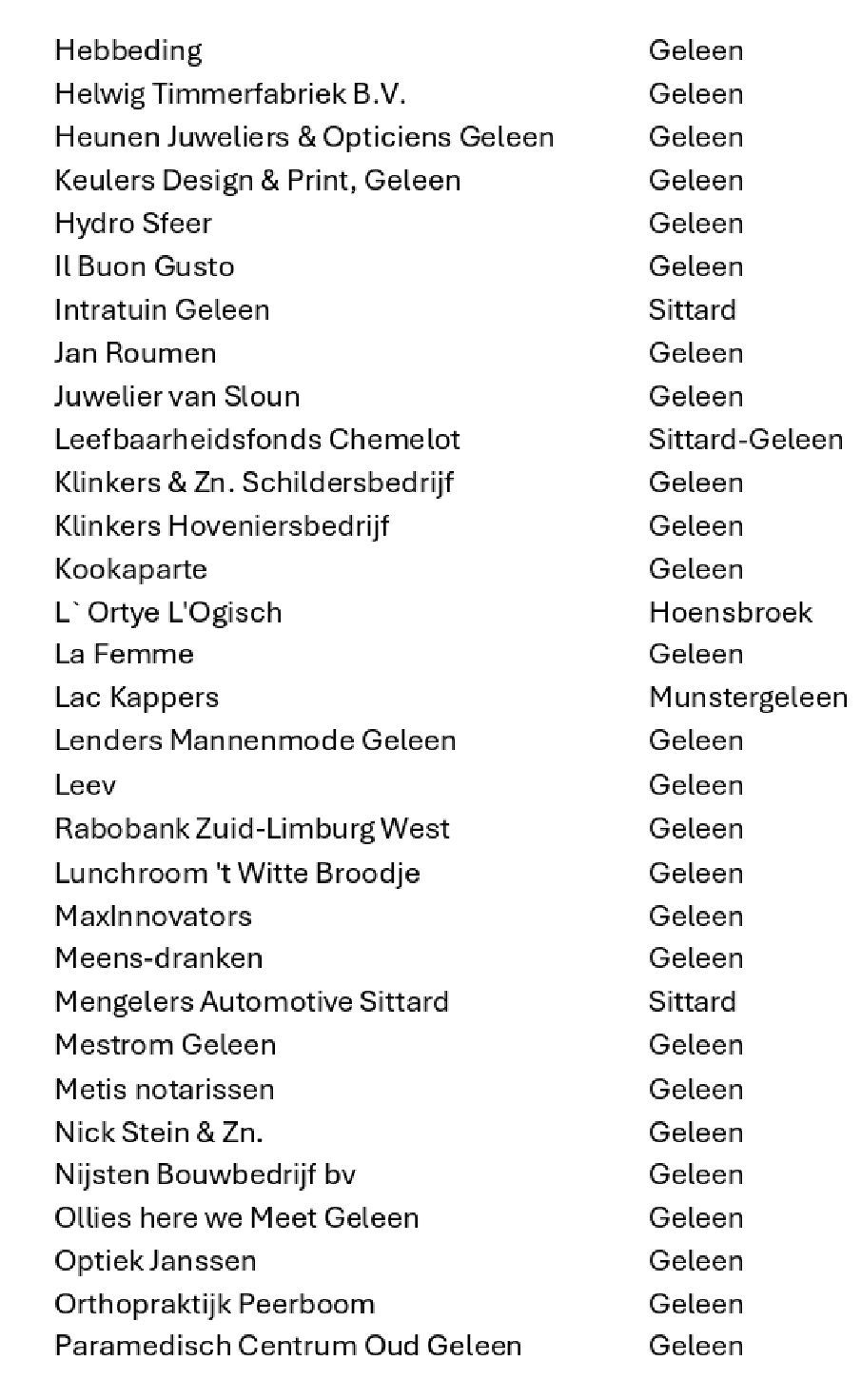 | Hebbeding | Geleen |
|---|---|
| Helwig Timmerfabriek B.V. | Geleen |
| Heunen Juweliers & Opticiens Geleen | Geleen |
| Keulers Design & Print, Geleen | Geleen |
| Hydro Sfeer | Geleen |
| Il Buon Gusto | Geleen |
| Intratuin Geleen | Sittard |
| Jan Roumen | Geleen |
| Juwelier van Sloun | Geleen |
| Leefbaarheidsfonds Chemelot | Sittard-Geleen |
| Klinkers & Zn. Schildersbedrijf | Geleen |
| Klinkers Hoveniersbedrijf | Geleen |
| Kookaparte | Geleen |
| L` Ortye L'Ogisch | Hoensbroek |
| La Femme | Geleen |
| Lac Kappers | Munstergeleen |
| Lenders Mannenmode Geleen | Geleen |
| Leev | Geleen |
| Rabobank Zuid-Limburg West | Geleen |
| Lunchroom 't Witte Broodje | Geleen |
| MaxInnovators | Geleen |
| Meens-dranken | Geleen |
| Mengelers Automotive Sittard | Sittard |
| Mestrom Geleen | Geleen |
| Metis notarissen | Geleen |
| Nick Stein & Zn. | Geleen |
| Nijsten Bouwbedrijf bv | Geleen |
| Ollies here we Meet Geleen | Geleen |
| Optiek Janssen | Geleen |
| Orthopraktijk Peerboom | Geleen |
| Paramedisch Centrum Oud Geleen | Geleen |